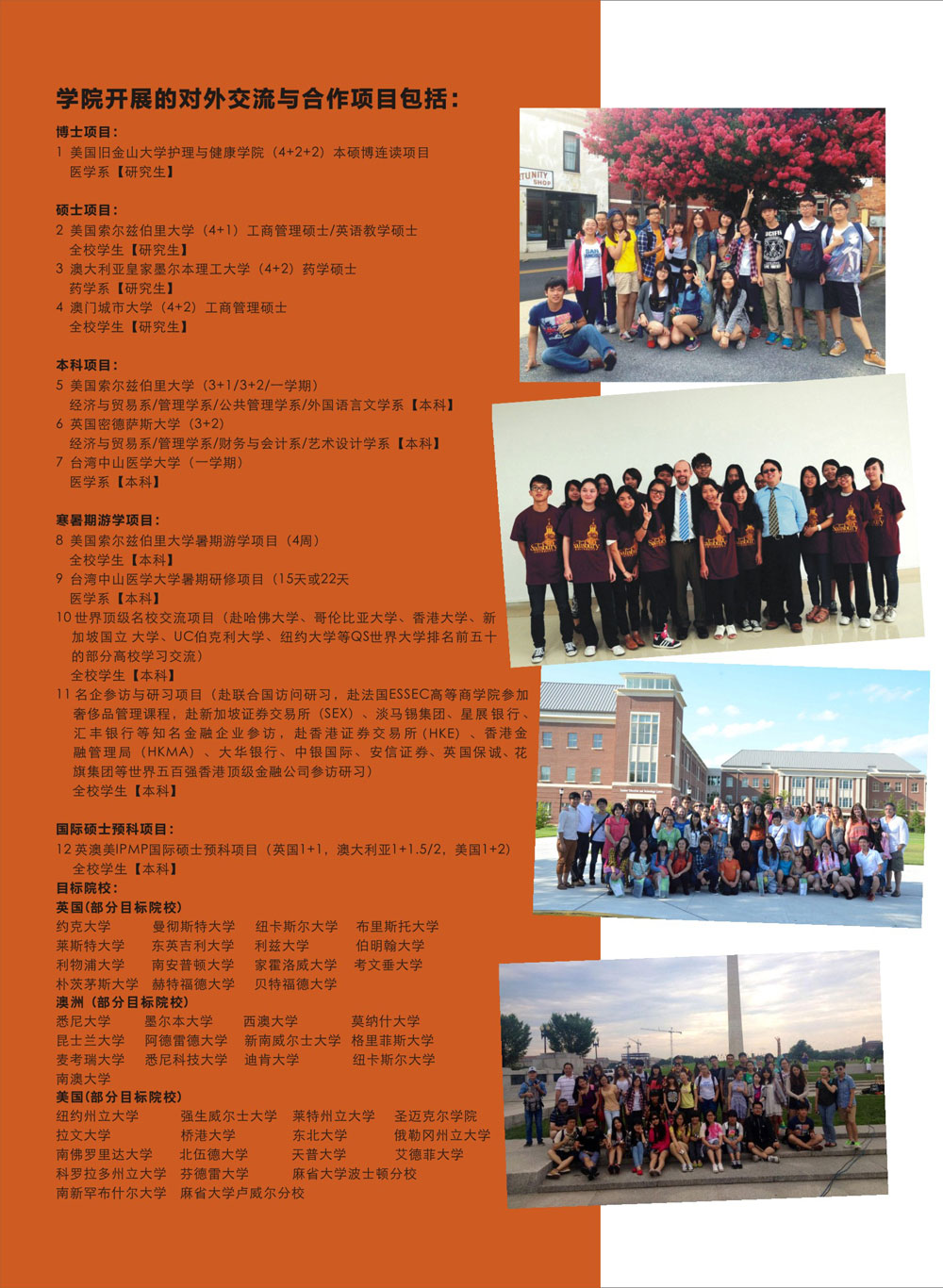 学院开展的对外交流与合作项目包括：

博士项目：
1 美国旧金山大学护理与健康学院（4+2+2）本硕博连读项目
医学系【研究生】

硕士项目：
2 美国索尔兹伯里大学（4+1）工商管理硕士/英语教学硕士
全校学生【研究生】
3 澳大利亚皇家墨尔本理工大学（4+2）药学硕士
药学系【研究生】
4 澳门城市大学（4+2）工商管理硕士
全校学生【研究生】

本科项目：
5 美国索尔兹伯里大学（3+1/3+2/一学期）
经济与贸易系/管理学系/公共管理学系/外国语言文学系【本科】
6 英国密德萨斯大学（3+2）
经济与贸易系/管理学系/财务与会计系/艺术设计学系【本科】
7 台湾中山医学大学（一学期）
医学系【本科】

寒暑期游学项目：
8 美国索尔兹伯里大学暑期游学项目（4周）
全校学生【本科】
9 台湾中山医学大学暑期研修项目（15天或22天
医学系【本科】
10 世界顶级名校交流项目（赴哈佛大学、哥伦比亚大学、香港大学、新加坡国立大学、UC伯克利大学、纽约大学等QS世界大学排名前五十的部分高校学习交流）
全校学生【本科】
11 名企参访与研习项目（赴联合国访问研习，赴法国ESSEC高等商学院参加奢侈品管理课程，赴新加坡证券交易所（SEX）、淡马锡集团、星展银行、汇丰银行等知名金融企业参访，赴香港证券交易所（HKE）、香港金融管理局（HKMA）、大华银行、中银国际、安信证券、英国保诚、花旗集团等世界五百强香港顶级金融公司参访研习）
全校学生【本科】

国际硕士预科项目：
12 英澳美IPMP国际硕士预科项目（英国1+1，澳大利亚1+1.5/2，美国1+2）
全校学生【本科】
目标院校：
英国(部分目标院校)
约克大学 曼彻斯特大学 纽卡斯尔大学 布里斯托大学
莱斯特大学 东英吉利大学 利兹大学 伯明翰大学
利物浦大学 南安普顿大学 家霍洛威大学 考文垂大学
朴茨茅斯大学 赫特福德大学 贝特福德大学
澳洲（部分目标院校）
悉尼大学 墨尔本大学 西澳大学 莫纳什大学
昆士兰大学 阿德雷德大学 新南威尔士大学 格里菲斯大学
麦考瑞大学 悉尼科技大学 迪肯大学 纽卡斯尔大学
南澳大学
美国(部分目标院校)
纽约州立大学 强生威尔士大学 莱特州立大学 圣迈克尔学院
拉文大学 桥港大学 东北大学 俄勒冈州立大学
南佛罗里达大学 北伍德大学 天普大学 艾德菲大学
科罗拉多州立大学 芬德雷大学 麻省大学波士顿分校
南新罕布什尔大学 麻省大学卢威尔分校